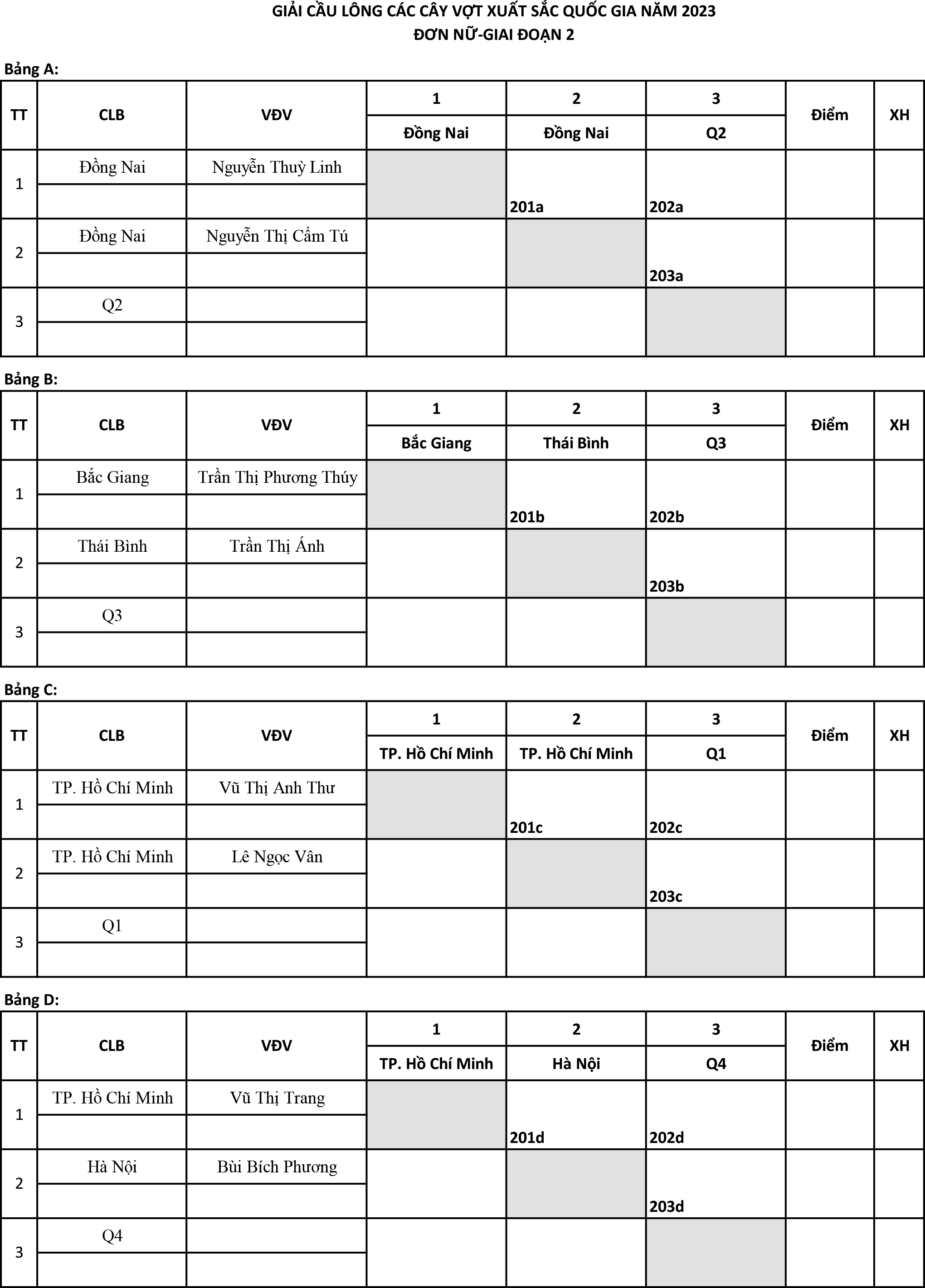 GIẢI CẦU LÔNG CÁC CÂY VỢT XUẤT SẮC QUỐC GIA NĂM 2023
ĐƠN NỮ-GIAI ĐOẠN 2

Bảng A:

| TT | CLB | VĐV | 1 Đồng Nai | 2 Đồng Nai | 3 Q2 | Điểm | XH |
|---|---|---|---|---|---|---|---|
| 1 | Đồng Nai | Nguyễn Thuỳ Linh | | 201a | 202a | | |
| 2 | Đồng Nai | Nguyễn Thị Cẩm Tú | | | 203a | | |
| 3 | Q2 | | | | | | |

Bảng B:

| TT | CLB | VĐV | 1 Bắc Giang | 2 Thái Bình | 3 Q3 | Điểm | XH |
|---|---|---|---|---|---|---|---|
| 1 | Bắc Giang | Trần Thị Phương Thúy | | 201b | 202b | | |
| 2 | Thái Bình | Trần Thị Ánh | | | 203b | | |
| 3 | Q3 | | | | | | |

Bảng C:

| TT | CLB | VĐV | 1 TP. Hồ Chí Minh | 2 TP. Hồ Chí Minh | 3 Q1 | Điểm | XH |
|---|---|---|---|---|---|---|---|
| 1 | TP. Hồ Chí Minh | Vũ Thị Anh Thư | | 201c | 202c | | |
| 2 | TP. Hồ Chí Minh | Lê Ngọc Vân | | | 203c | | |
| 3 | Q1 | | | | | | |

Bảng D:

| TT | CLB | VĐV | 1 TP. Hồ Chí Minh | 2 Hà Nội | 3 Q4 | Điểm | XH |
|---|---|---|---|---|---|---|---|
| 1 | TP. Hồ Chí Minh | Vũ Thị Trang | | 201d | 202d | | |
| 2 | Hà Nội | Bùi Bích Phương | | | 203d | | |
| 3 | Q4 | | | | | | |